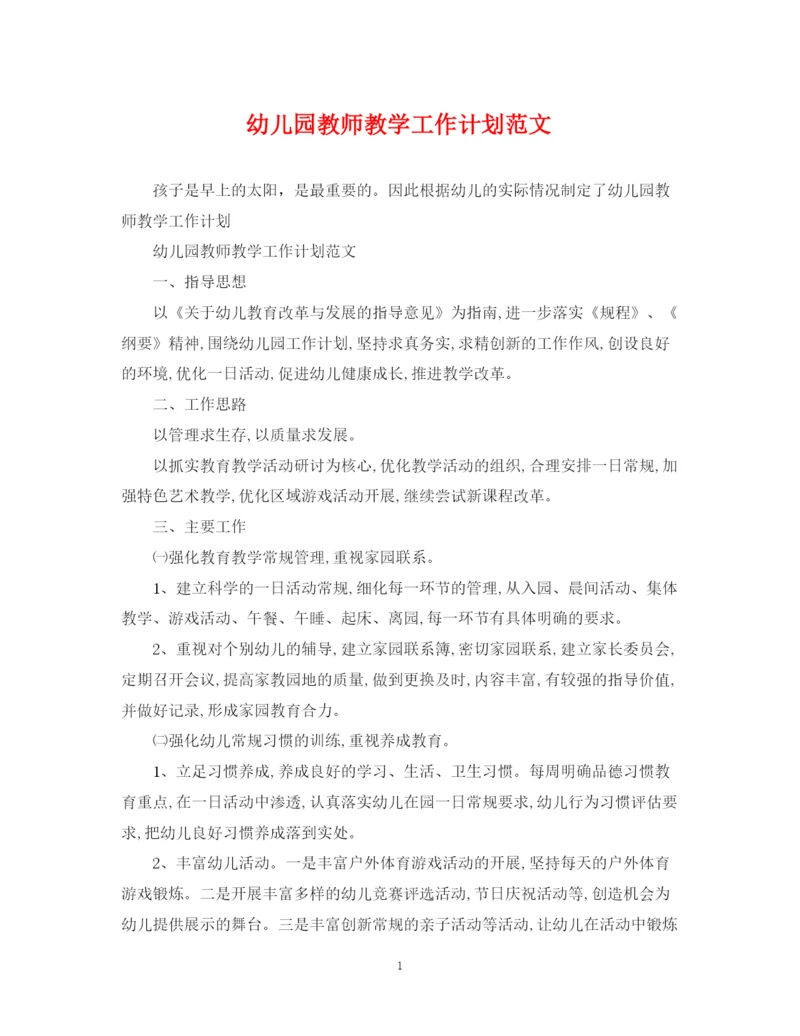 幼儿园教师教学工作计划范文

孩子是早上的太阳，是最重要的。因此根据幼儿的实际情况制定了幼儿园教师教学工作计划

幼儿园教师教学工作计划范文

一、指导思想

以《关于幼儿教育改革与发展的指导意见》为指南,进一步落实《规程》、《纲要》精神,围绕幼儿园工作计划,坚持求真务实,求精创新的工作作风,创设良好的环境,优化一日活动,促进幼儿健康成长,推进教学改革。

二、工作思路

以管理求生存,以质量求发展。

以抓实教育教学活动研讨为核心,优化教学活动的组织,合理安排一日常规,加强特色艺术教学,优化区域游戏活动开展,继续尝试新课程改革。

三、主要工作

㈠强化教育教学常规管理,重视家园联系。

1、建立科学的一日活动常规,细化每一环节的管理,从入园、晨间活动、集体教学、游戏活动、午餐、午睡、起床、离园,每一环节有具体明确的要求。

2、重视对个别幼儿的辅导,建立家园联系簿,密切家园联系,建立家长委员会,定期召开会议,提高家教园地的质量,做到更换及时,内容丰富,有较强的指导价值,并做好记录,形成家园教育合力。

㈡强化幼儿常规习惯的训练,重视养成教育。

1、立足习惯养成,养成良好的学习、生活、卫生习惯。每周明确品德习惯教育重点,在一日活动中渗透,认真落实幼儿在园一日常规要求,幼儿行为习惯评估要求,把幼儿良好习惯养成落到实处。

2、丰富幼儿活动。一是丰富户外体育游戏活动的开展,坚持每天的户外体育游戏锻炼。二是开展丰富多样的幼儿竞赛评选活动,节日庆祝活动等,创造机会为幼儿提供展示的舞台。三是丰富创新常规的亲子活动等活动,让幼儿在活动中锻炼

1